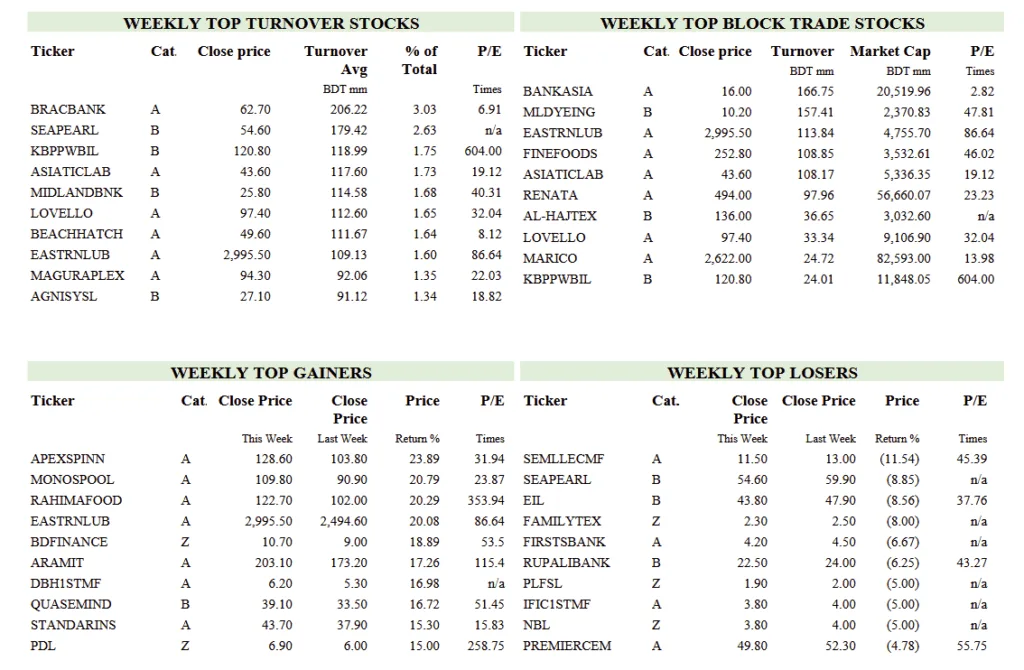 WEEKLY TOP TURNOVER STOCKS

| Ticker | Cat. | Close price | Turnover Avg | % of Total | P/E |
|---|---|---|---|---|---|
| | | | BDT mm | | Times |
| BRACBANK | A | 62.70 | 206.22 | 3.03 | 6.91 |
| SEAPEARL | B | 54.60 | 179.42 | 2.63 | n/a |
| KBPPWBIL | B | 120.80 | 118.99 | 1.75 | 604.00 |
| ASIATICLAB | A | 43.60 | 117.60 | 1.73 | 19.12 |
| MIDLANDBNK | B | 25.80 | 114.58 | 1.68 | 40.31 |
| LOVELLO | A | 97.40 | 112.60 | 1.65 | 32.04 |
| BEACHHATCH | A | 49.60 | 111.67 | 1.64 | 8.12 |
| EASTRNLUB | A | 2,995.50 | 109.13 | 1.60 | 86.64 |
| MAGURAPLEX | A | 94.30 | 92.06 | 1.35 | 22.03 |
| AGNISYSL | B | 27.10 | 91.12 | 1.34 | 18.82 |

WEEKLY TOP BLOCK TRADE STOCKS

| Ticker | Cat. | Close price | Turnover | Market Cap | P/E |
|---|---|---|---|---|---|
| | | | BDT mm | BDT mm | Times |
| BANKASIA | A | 16.00 | 166.75 | 20,519.96 | 2.82 |
| MLDYEING | B | 10.20 | 157.41 | 2,370.83 | 47.81 |
| EASTRNLUB | A | 2,995.50 | 113.84 | 4,755.70 | 86.64 |
| FINEFOODS | A | 252.80 | 108.85 | 3,532.61 | 46.02 |
| ASIATICLAB | A | 43.60 | 108.17 | 5,336.35 | 19.12 |
| RENATA | A | 494.00 | 97.96 | 56,660.07 | 23.23 |
| AL-HAJTEX | B | 136.00 | 36.65 | 3,032.60 | n/a |
| LOVELLO | A | 97.40 | 33.34 | 9,106.90 | 32.04 |
| MARICO | A | 2,622.00 | 24.72 | 82,593.00 | 13.98 |
| KBPPWBIL | B | 120.80 | 24.01 | 11,848.05 | 604.00 |

WEEKLY TOP GAINERS

| Ticker | Cat. | Close Price | Close Price | Price | P/E |
|---|---|---|---|---|---|
| | | This Week | Last Week | Return % | Times |
| APEXSPINN | A | 128.60 | 103.80 | 23.89 | 31.94 |
| MONOSPOOL | A | 109.80 | 90.90 | 20.79 | 23.87 |
| RAHIMAFOOD | A | 122.70 | 102.00 | 20.29 | 353.94 |
| EASTRNLUB | A | 2,995.50 | 2,494.60 | 20.08 | 86.64 |
| BDFINANCE | Z | 10.70 | 9.00 | 18.89 | 53.5 |
| ARAMIT | A | 203.10 | 173.20 | 17.26 | 115.4 |
| DBH1STMF | A | 6.20 | 5.30 | 16.98 | n/a |
| QUASEMIND | B | 39.10 | 33.50 | 16.72 | 51.45 |
| STANDARINS | A | 43.70 | 37.90 | 15.30 | 15.83 |
| PDL | Z | 6.90 | 6.00 | 15.00 | 258.75 |

WEEKLY TOP LOSERS

| Ticker | Cat. | Close Price | Close Price | Price | P/E |
|---|---|---|---|---|---|
| | | This Week | Last Week | Return % | Times |
| SEMLLECMF | A | 11.50 | 13.00 | (11.54) | 45.39 |
| SEAPEARL | B | 54.60 | 59.90 | (8.85) | n/a |
| EIL | B | 43.80 | 47.90 | (8.56) | 37.76 |
| FAMILYTEX | Z | 2.30 | 2.50 | (8.00) | n/a |
| FIRSTSBANK | A | 4.20 | 4.50 | (6.67) | n/a |
| RUPALIBANK | B | 22.50 | 24.00 | (6.25) | 43.27 |
| PLFSL | Z | 1.90 | 2.00 | (5.00) | n/a |
| IFIC1STMF | A | 3.80 | 4.00 | (5.00) | n/a |
| NBL | Z | 3.80 | 4.00 | (5.00) | n/a |
| PREMIERCEM | A | 49.80 | 52.30 | (4.78) | 55.75 |